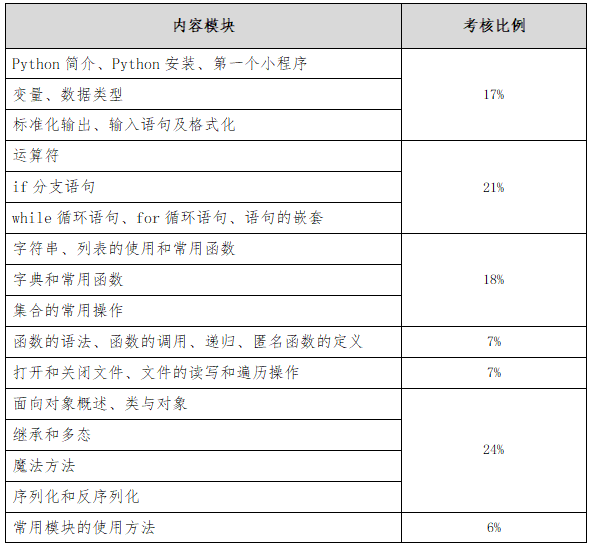 | 内容模块 | 考核比例 |
|---|---|
| Python 简介、Python 安装、第一个小程序 | 17% |
| 变量、数据类型 | |
| 标准化输出、输入语句及格式化 | |
| 运算符 | 21% |
| if 分支语句 | |
| while 循环语句、for 循环语句、语句的嵌套 | |
| 字符串、列表的使用和常用函数 | 18% |
| 字典和常用函数 | |
| 集合的常用操作 | |
| 函数的语法、函数的调用、递归、匿名函数的定义 | 7% |
| 打开和关闭文件、文件的读写和遍历操作 | 7% |
| 面向对象概述、类与对象 | 24% |
| 继承和多态 | |
| 魔法方法 | |
| 序列化和反序列化 | |
| 常用模块的使用方法 | 6% |